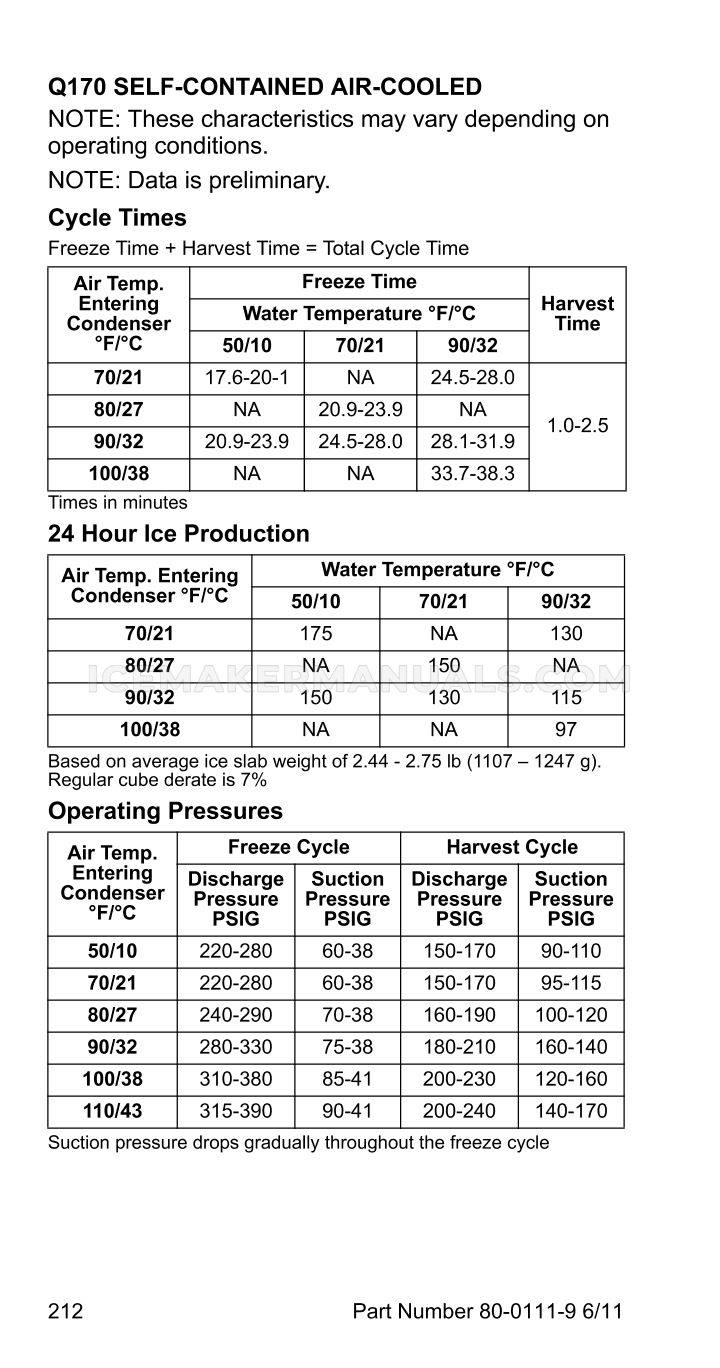 Q170 SELF-CONTAINED AIR-COOLED

NOTE: These characteristics may vary depending on operating conditions.

NOTE: Data is preliminary.

Cycle Times

Freeze Time + Harvest Time = Total Cycle Time

| Air Temp. Entering Condenser °F/°C | Freeze Time | | | Harvest Time |
|---|---|---|---|---|
| | Water Temperature °F/°C | | | |
| | 50/10 | 70/21 | 90/32 | |
| 70/21 | 17.6-20-1 | NA | 24.5-28.0 | 1.0-2.5 |
| 80/27 | NA | 20.9-23.9 | NA | |
| 90/32 | 20.9-23.9 | 24.5-28.0 | 28.1-31.9 | |
| 100/38 | NA | NA | 33.7-38.3 | |

Times in minutes

24 Hour Ice Production

| Air Temp. Entering Condenser °F/°C | Water Temperature °F/°C | | |
|---|---|---|---|
| | 50/10 | 70/21 | 90/32 |
| 70/21 | 175 | NA | 130 |
| 80/27 | NA | 150 | NA |
| 90/32 | 150 | 130 | 115 |
| 100/38 | NA | NA | 97 |

Based on average ice slab weight of 2.44 - 2.75 lb (1107 – 1247 g). Regular cube derate is 7%

Operating Pressures

| Air Temp. Entering Condenser °F/°C | Freeze Cycle | | Harvest Cycle | |
|---|---|---|---|---|
| | Discharge Pressure PSIG | Suction Pressure PSIG | Discharge Pressure PSIG | Suction Pressure PSIG |
| 50/10 | 220-280 | 60-38 | 150-170 | 90-110 |
| 70/21 | 220-280 | 60-38 | 150-170 | 95-115 |
| 80/27 | 240-290 | 70-38 | 160-190 | 100-120 |
| 90/32 | 280-330 | 75-38 | 180-210 | 160-140 |
| 100/38 | 310-380 | 85-41 | 200-230 | 120-160 |
| 110/43 | 315-390 | 90-41 | 200-240 | 140-170 |

Suction pressure drops gradually throughout the freeze cycle

212 Part Number 80-0111-9 6/11

ICEMAKERMANUALS.COM